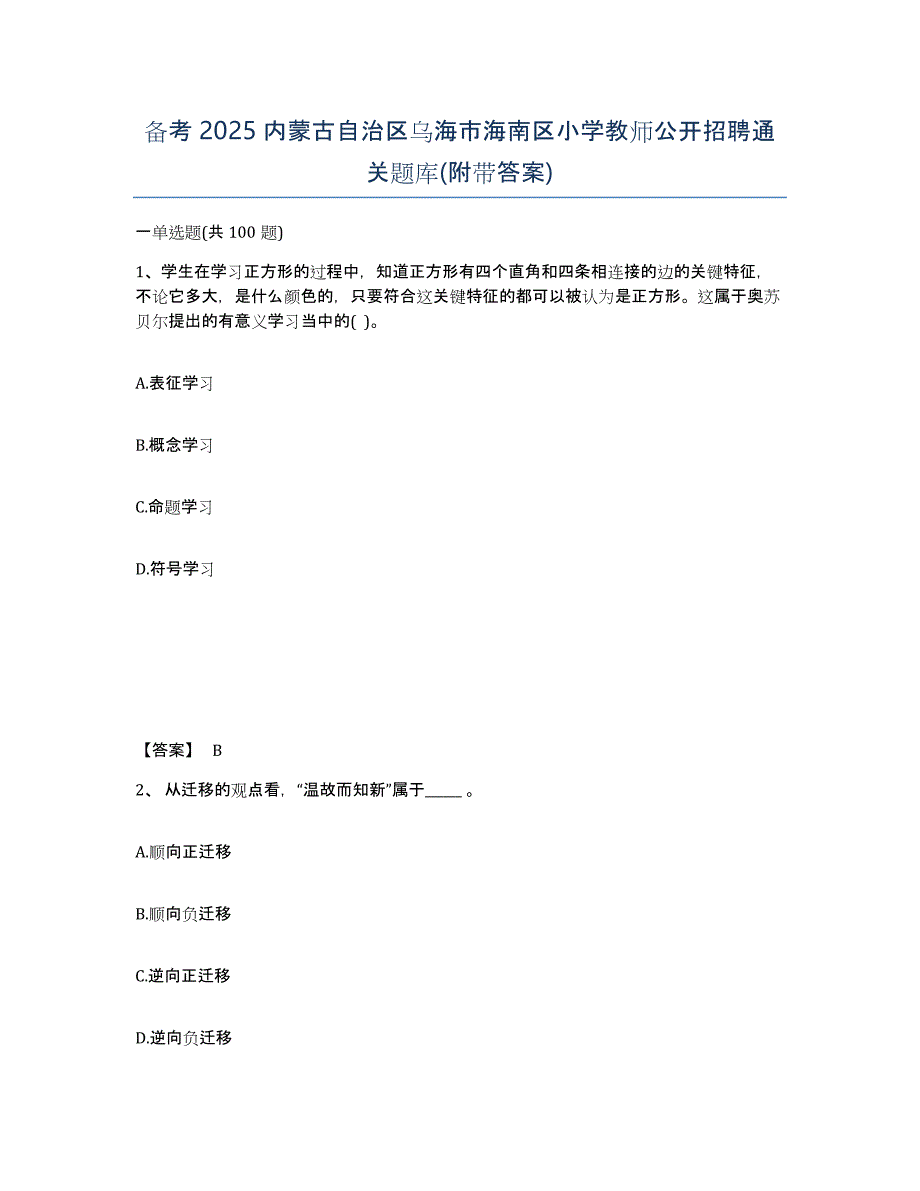 备考 2025 内蒙古自治区乌海市海南区小学教师公开招聘通关题库(附带答案)

一单选题(共 100 题)

1、学生在学习正方形的过程中，知道正方形有四个直角和四条相连接的边的关键特征，不论它多大，是什么颜色的，只要符合这关键特征的都可以被认为是正方形。这属于奥苏贝尔提出的有意义学习当中的( )。

A.表征学习

B.概念学习

C.命题学习

D.符号学习

【答案】 B

2、 从迁移的观点看，“温故而知新”属于_____ 。

A.顺向正迁移

B.顺向负迁移

C.逆向正迁移

D.逆向负迁移